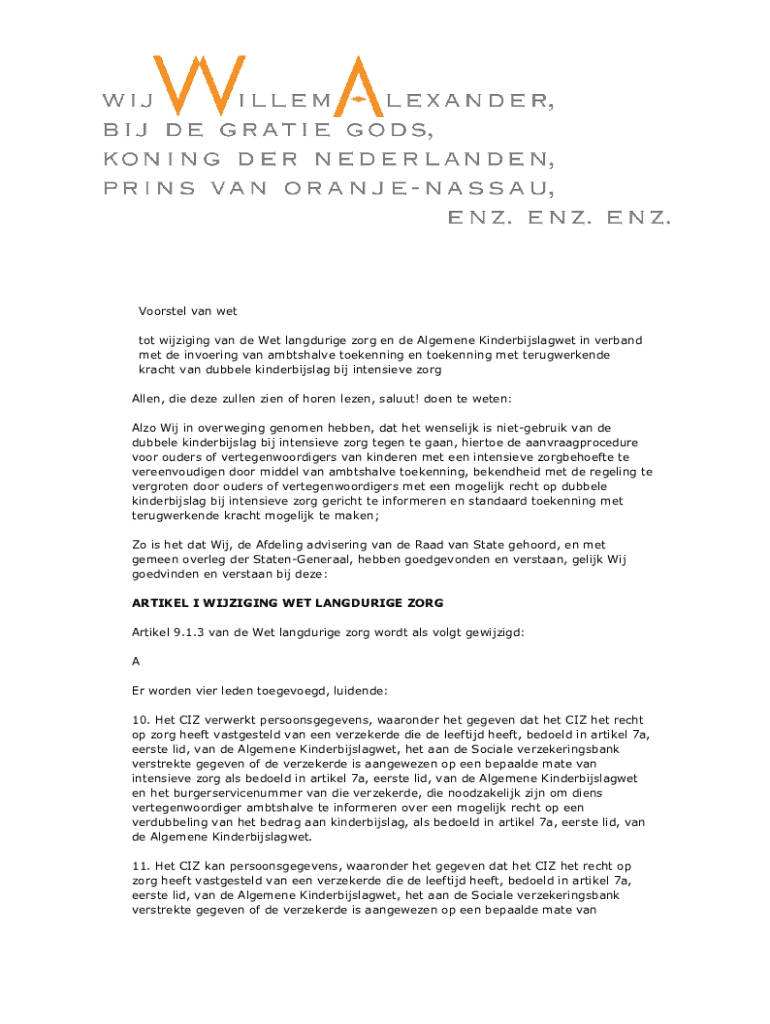 WIJ WILLEM-ALEXANDER,
BIJ DE GRATIE GODS,
KONING DER NEDERLANDEN,
PRINS VAN ORANJE-NASSAU,
ENZ. ENZ. ENZ.

Voorstel van wet

tot wijziging van de Wet langdurige zorg en de Algemene Kinderbijslagwet in verband met de invoering van ambtshalve toekenning en toekenning met terugwerkende kracht van dubbele kinderbijslag bij intensieve zorg

Allen, die deze zullen zien of horen lezen, saluut! doen te weten:

Alzo Wij in overweging genomen hebben, dat het wenselijk is niet-gebruik van de dubbele kinderbijslag bij intensieve zorg tegen te gaan, hiertoe de aanvraagprocedure voor ouders of vertegenwoordigers van kinderen met een intensieve zorgbehoefte te vereenvoudigen door middel van ambtshalve toekenning, bekendheid met de regeling te vergroten door ouders of vertegenwoordigers met een mogelijk recht op dubbele kinderbijslag bij intensieve zorg gericht te informeren en standaard toekenning met terugwerkende kracht mogelijk te maken;

Zo is het dat Wij, de Afdeling advisering van de Raad van State gehoord, en met gemeen overleg der Staten-Generaal, hebben goedgevonden en verstaan, gelijk Wij goedvinden en verstaan bij deze:

ARTIKEL I WIJZIGING WET LANGDURIGE ZORG

Artikel 9.1.3 van de Wet langdurige zorg wordt als volgt gewijzigd:

A

Er worden vier leden toegevoegd, luidende:

10. Het CIZ verwerkt persoonsgegevens, waaronder het gegeven dat het CIZ het recht op zorg heeft vastgesteld van een verzekerde die de leeftijd heeft, bedoeld in artikel 7a, eerste lid, van de Algemene Kinderbijslagwet, het aan de Sociale verzekeringsbank verstrekte gegeven of de verzekerde is aangewezen op een bepaalde mate van intensieve zorg als bedoeld in artikel 7a, eerste lid, van de Algemene Kinderbijslagwet en het burgerservicenummer van die verzekerde, die noodzakelijk zijn om diens vertegenwoordiger ambtshalve te informeren over een mogelijk recht op een verdubbeling van het bedrag aan kinderbijslag, als bedoeld in artikel 7a, eerste lid, van de Algemene Kinderbijslagwet.

11. Het CIZ kan persoonsgegevens, waaronder het gegeven dat het CIZ het recht op zorg heeft vastgesteld van een verzekerde die de leeftijd heeft, bedoeld in artikel 7a, eerste lid, van de Algemene Kinderbijslagwet, het aan de Sociale verzekeringsbank verstrekte gegeven of de verzekerde is aangewezen op een bepaalde mate van